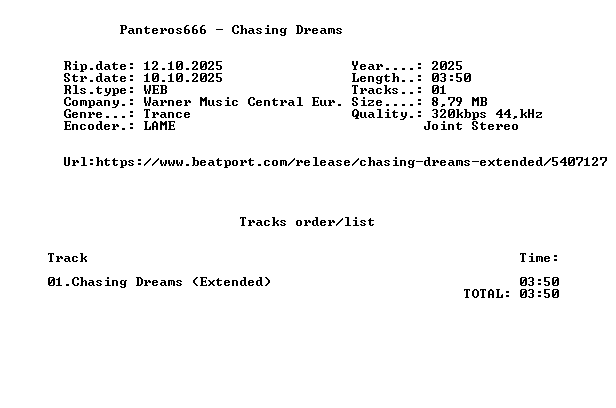 Panteros666 - Chasing Dreams

Rip.date: 12.10.2025
Str.date: 10.10.2025
Rls.type: WEB
Company.: Warner Music Central Eur.
Genre...: Trance
Encoder.: LAME

Year....: 2025
Length..: 03:50
Tracks..: 01
Size....: 8,79 MB
Quality.: 320kbps 44,kHz
Joint Stereo

Url:https://www.beatport.com/release/chasing-dreams-extended/5407127

Tracks order/list

Track
Time:

01.Chasing Dreams (Extended)
03:50
TOTAL: 03:50